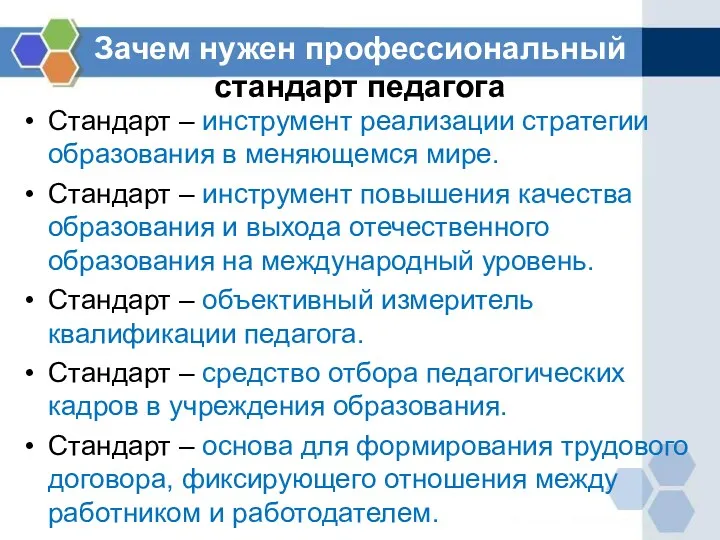 Зачем нужен профессиональный стандарт педагога

• Стандарт – инструмент реализации стратегии образования в меняющемся мире.

• Стандарт – инструмент повышения качества образования и выхода отечественного образования на международный уровень.

• Стандарт – объективный измеритель квалификации педагога.

• Стандарт – средство отбора педагогических кадров в учреждения образования.

• Стандарт – основа для формирования трудового договора, фиксирующего отношения между работником и работодателем.